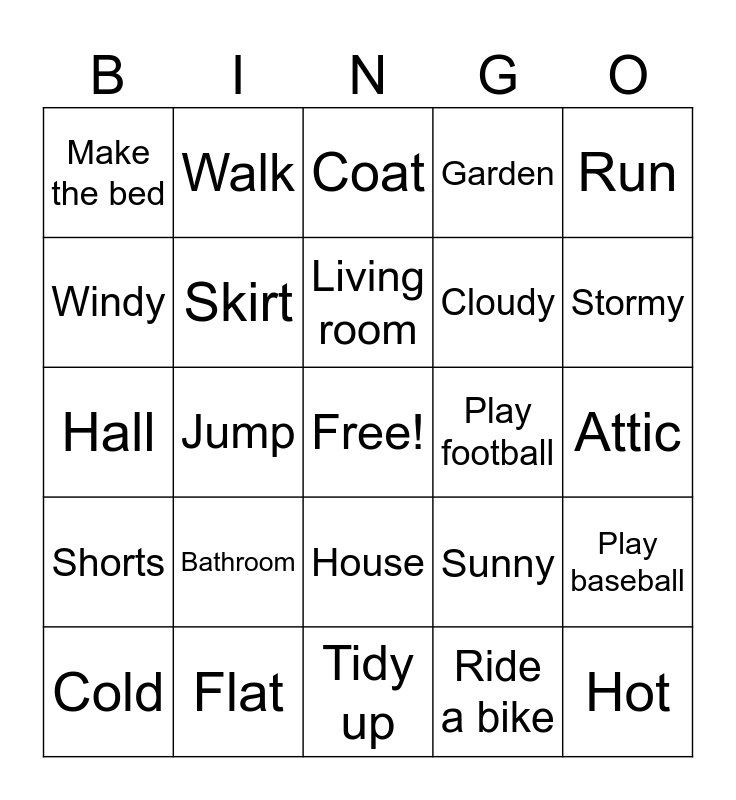 | B | I | N | G | O |
|---|---|---|---|---|
| Make the bed | Walk | Coat | Garden | Run |
| Windy | Skirt | Living room | Cloudy | Stormy |
| Hall | Jump | Free! | Play football | Attic |
| Shorts | Bathroom | House | Sunny | Play baseball |
| Cold | Flat | Tidy up | Ride a bike | Hot |